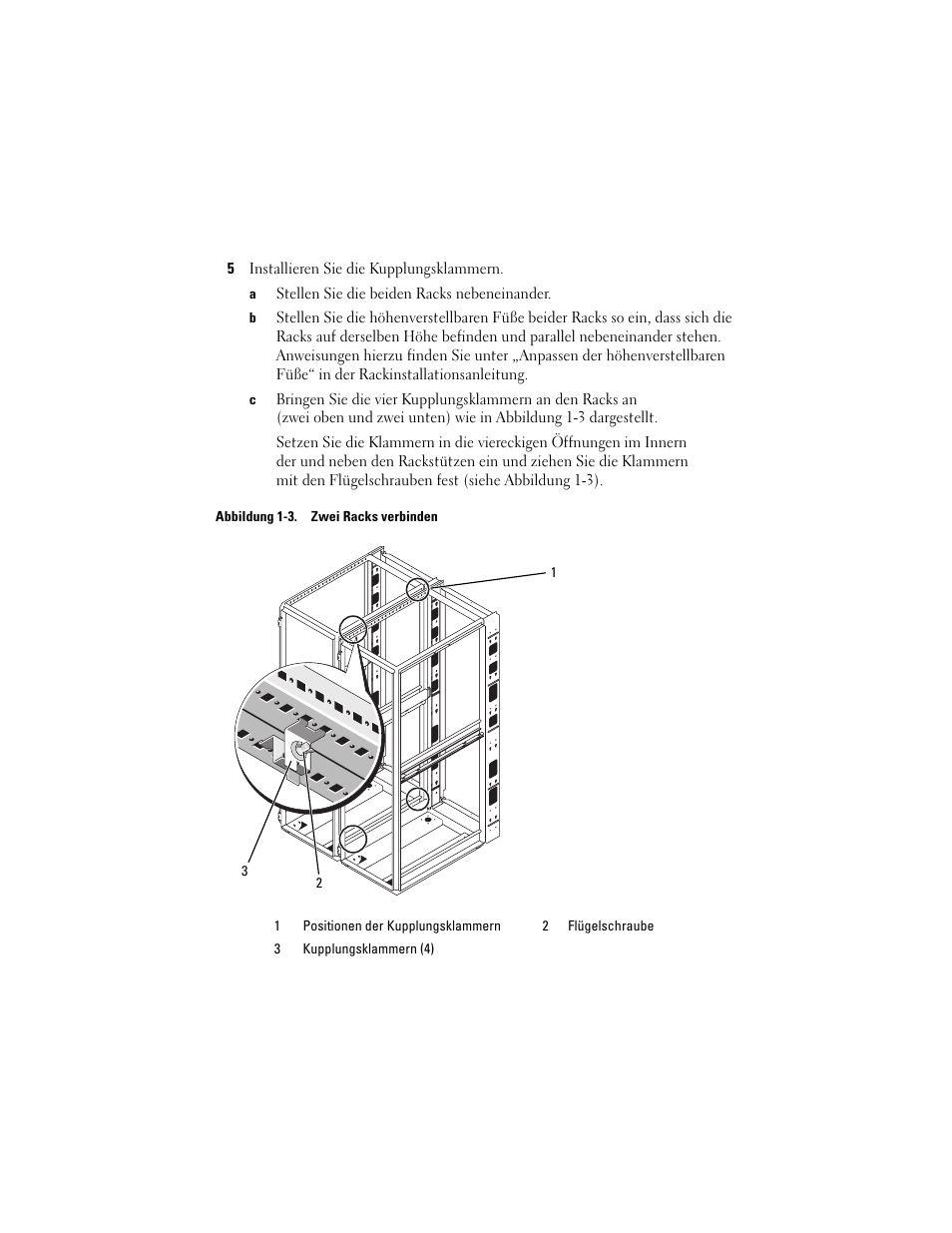 5 Installieren Sie die Kupplungsklammern.

a Stellen Sie die beiden Racks nebeneinander.

b Stellen Sie die höhenverstellbaren Füße beider Racks so ein, dass sich die Racks auf derselben Höhe befinden und parallel nebeneinander stehen. Anweisungen hierzu finden Sie unter „Anpassen der höhenverstellbaren Füße“ in der Rackinstallationsanleitung.

c Bringen Sie die vier Kupplungsklammern an den Racks an (zwei oben und zwei unten) wie in Abbildung 1-3 dargestellt.

Setzen Sie die Klammern in die viereckigen Öffnungen im Innern der und neben den Rackstützen ein und ziehen Sie die Klammern mit den Flügelschrauben fest (siehe Abbildung 1-3).

Abbildung 1-3. Zwei Racks verbinden

1

3

2

| 1 | Positionen der Kupplungsklammern | 2 | Flügelschraube |
|---|---|---|---|
| 3 | Kupplungsklammern (4) | | |